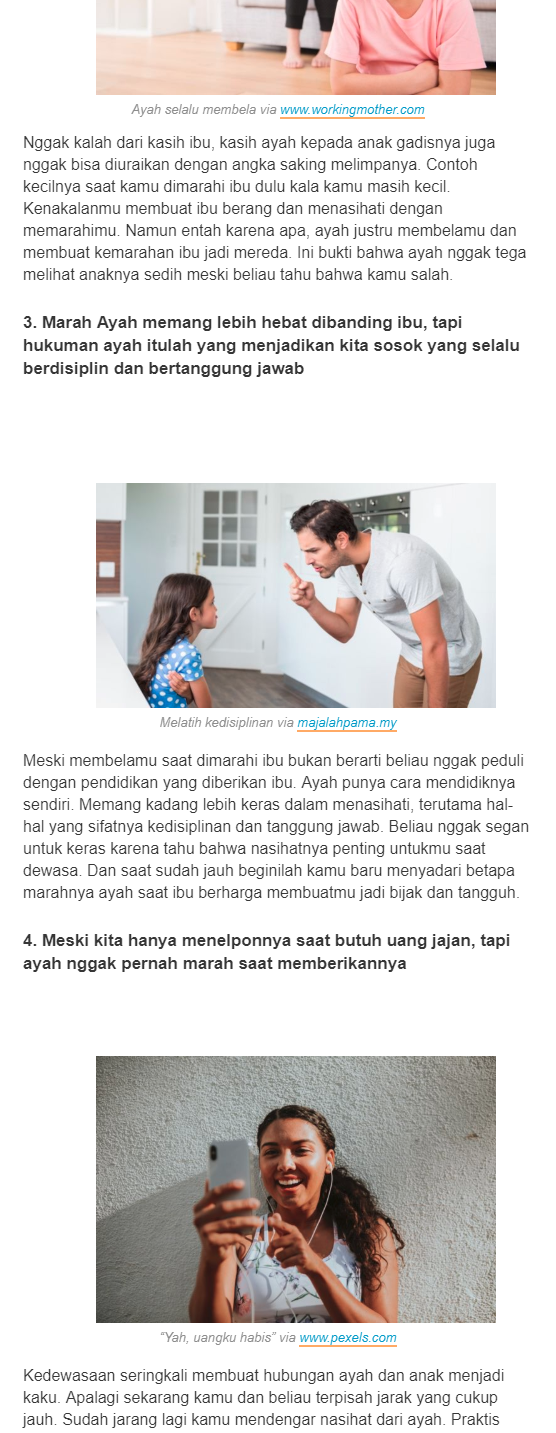 Ayah selalu membela via www.workingmother.com

Nggak kalah dari kasih ibu, kasih ayah kepada anak gadisnya juga nggak bisa diuraikan dengan angka saking melimpanya. Contoh kecilnya saat kamu dimarahi ibu dulu kala kamu masih kecil. Kenakalanmu membuat ibu berang dan menasihati dengan memarahimu. Namun entah karena apa, ayah justru membelamu dan membuat kemarahan ibu jadi mereda. Ini bukti bahwa ayah nggak tega melihat anaknya sedih meski beliau tahu bahwa kamu salah.

3. Marah Ayah memang lebih hebat dibanding ibu, tapi hukuman ayah itulah yang menjadikan kita sosok yang selalu berdisiplin dan bertanggung jawab

Melatih kedisiplinan via majalahpama.my

Meski membelamu saat dimarahi ibu bukan berarti beliau nggak peduli dengan pendidikan yang diberikan ibu. Ayah punya cara mendidiknya sendiri. Memang kadang lebih keras dalam menasihati, terutama hal-hal yang sifatnya kedisiplinan dan tanggung jawab. Beliau nggak segan untuk keras karena tahu bahwa nasihatnya penting untukmu saat dewasa. Dan saat sudah jauh beginilah kamu baru menyadari betapa marahnya ayah saat ibu berharga membuatmu jadi bijak dan tangguh.

4. Meski kita hanya menelponnya saat butuh uang jajan, tapi ayah nggak pernah marah saat memberikannya

"Yah, uangku habis" via www.pexels.com

Kedewasaan seringkali membuat hubungan ayah dan anak menjadi kaku. Apalagi sekarang kamu dan beliau terpisah jarak yang cukup jauh. Sudah jarang lagi kamu mendengar nasihat dari ayah. Praktis